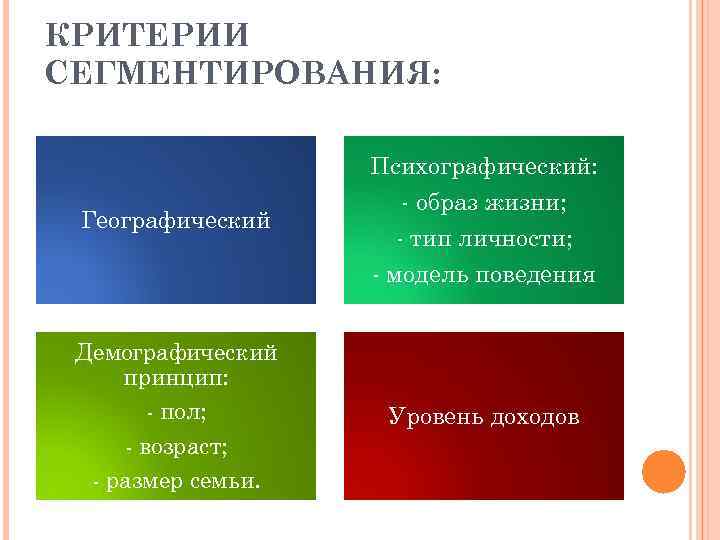 КРИТЕРИИ СЕГМЕНТИРОВАНИЯ:

Географический

Психографический:
- образ жизни;
- тип личности;
- модель поведения

Демографический принцип:
- пол;
- возраст;
- размер семьи.

Уровень доходов